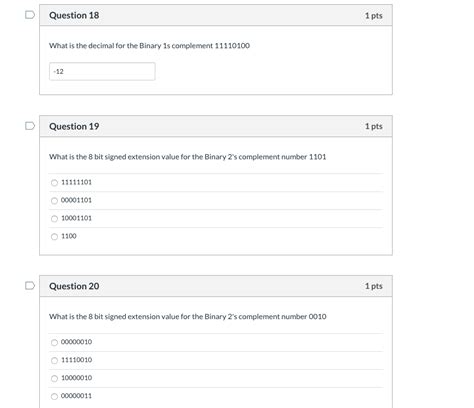 Question 18

1 pts

What is the decimal for the Binary 1s complement 11110100

-12

Question 19

1 pts

What is the 8 bit signed extension value for the Binary 2's complement number 1101

11111101

00001101

10001101

1100

Question 20

1 pts

What is the 8 bit signed extension value for the Binary 2's complement number 0010

00000010

11110010

10000010

00000011